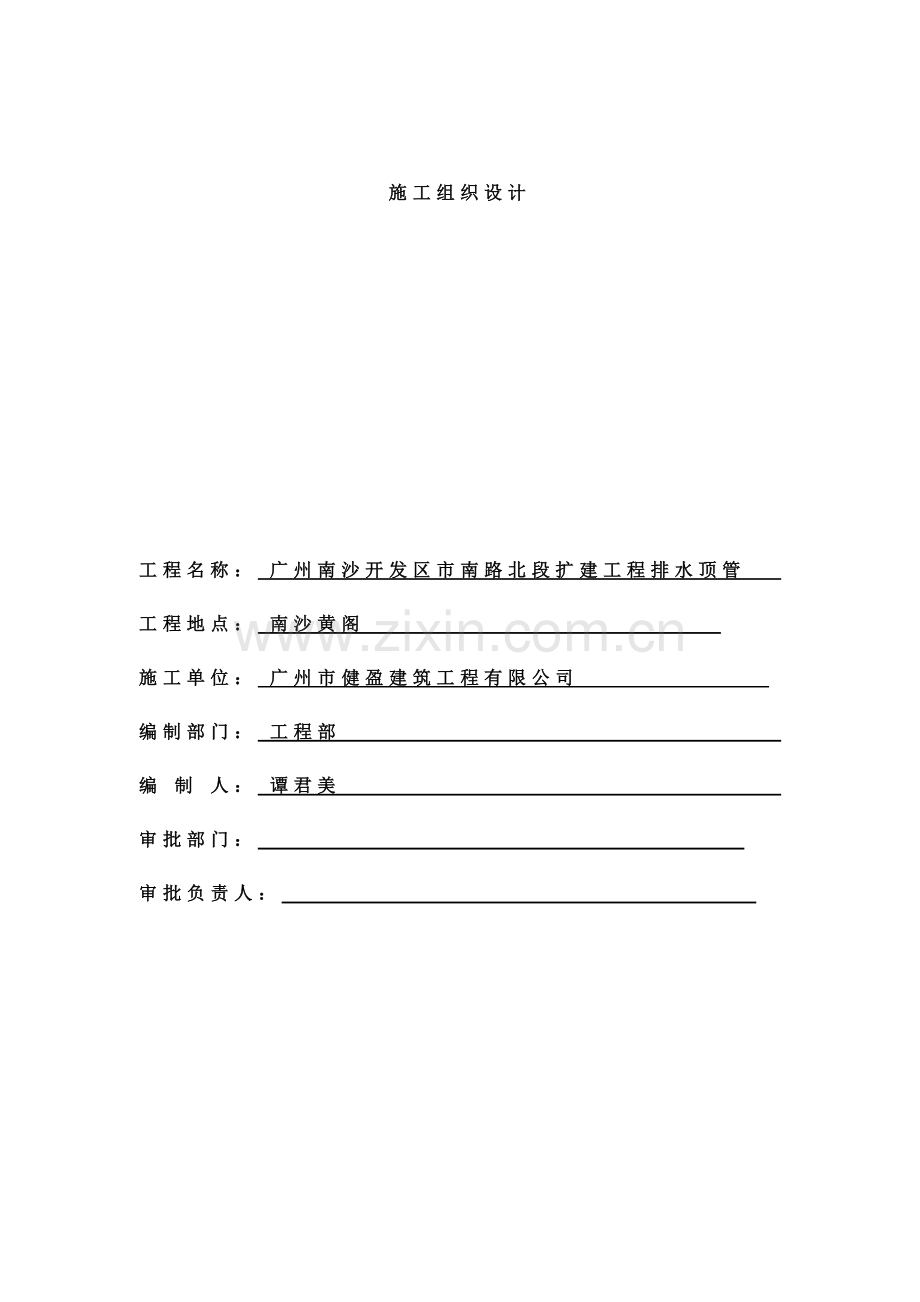 施工组织设计

工程名称：广州南沙开发区市南路北段扩建工程排水顶管

工程地点：南沙黄阁

www.zixin.com.cn

施工单位：广州市健盈建筑工程有限公司

编制部门：工程部

编 制 人：谭君美

审批部门：

审批负责人：